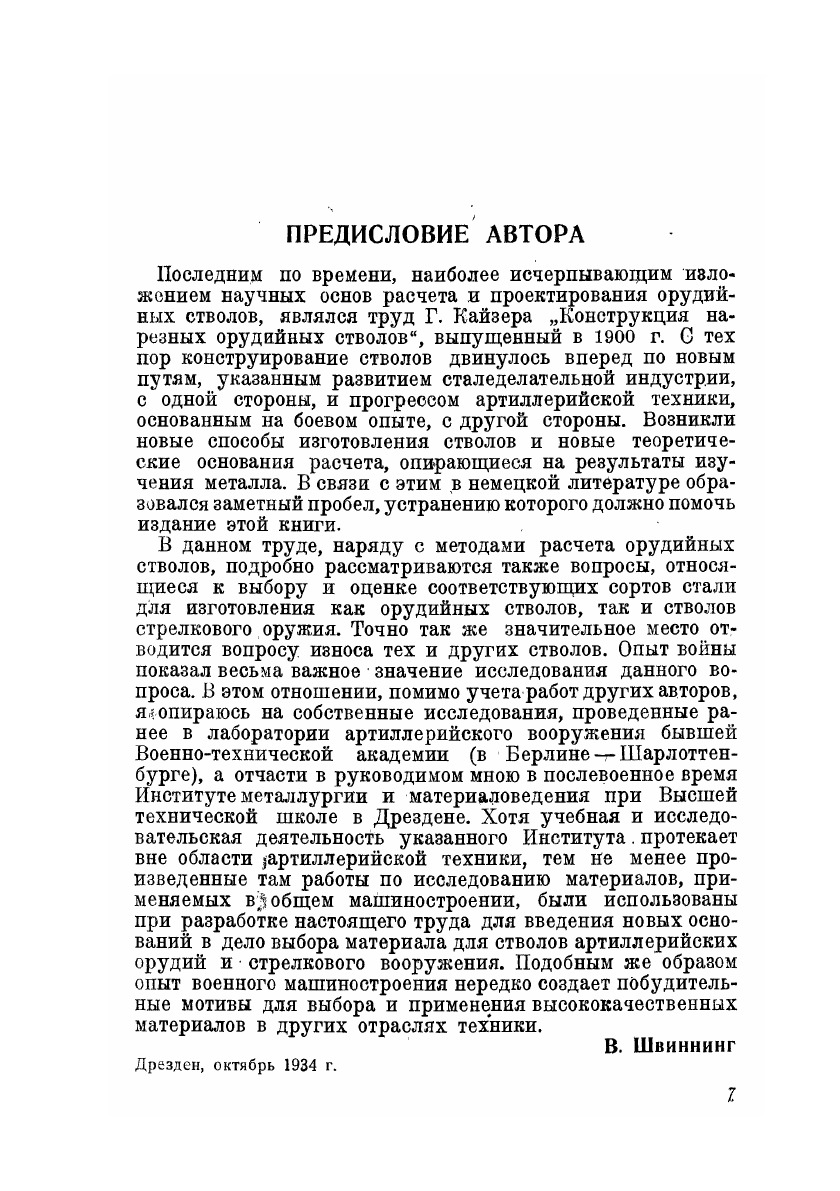 ПРЕДИСЛОВИЕ АВТОРА

Последним по времени, наиболее исчерпывающим изложением научных основ расчета и проектирования орудийных стволов, являлся труд Г. Кайзера „Конструкция нарезных орудийных стволов“, выпущенный в 1900 г. С тех пор конструирование стволов двинулось вперед по новым путям, указанным развитием сталеделательной индустрии, с одной стороны, и прогрессом артиллерийской техники, основанным на боевом опыте, с другой стороны. Возникли новые способы изготовления стволов и новые теоретические основания расчета, опирающиеся на результаты изучения металла. В связи с этим в немецкой литературе образовался заметный пробел, устранению которого должно помочь издание этой книги.

В данном труде, наряду с методами расчета орудийных стволов, подробно рассматриваются также вопросы, относящиеся к выбору и оценке соответствующих сортов стали для изготовления как орудийных стволов, так и стволов стрелкового оружия. Точно так же значительное место отводится вопросу износа тех и других стволов. Опыт войны показал весьма важное значение исследования данного вопроса. В этом отношении, помимо учета работ других авторов, я опираюсь на собственные исследования, проведенные ранее в лаборатории артиллерийского вооружения бывшей Военно-технической академии (в Берлине — Шарлоттенбурге), а отчасти в руководимом мною в послевоенное время Институте металлургии и материаловедения при Высшей технической школе в Дрездене. Хотя учебная и исследовательская деятельность указанного Института протекает вне области артиллерийской техники, тем не менее произведенные там работы по исследованию материалов, применяемых в общем машиностроении, были использованы при разработке настоящего труда для введения новых оснований в дело выбора материала для стволов артиллерийских орудий и стрелкового вооружения. Подобным же образом опыт военного машиностроения нередко создает побудительные мотивы для выбора и применения высококачественных материалов в других отраслях техники.

В. Швиннинг

Дрезден, октябрь 1934 г.

7